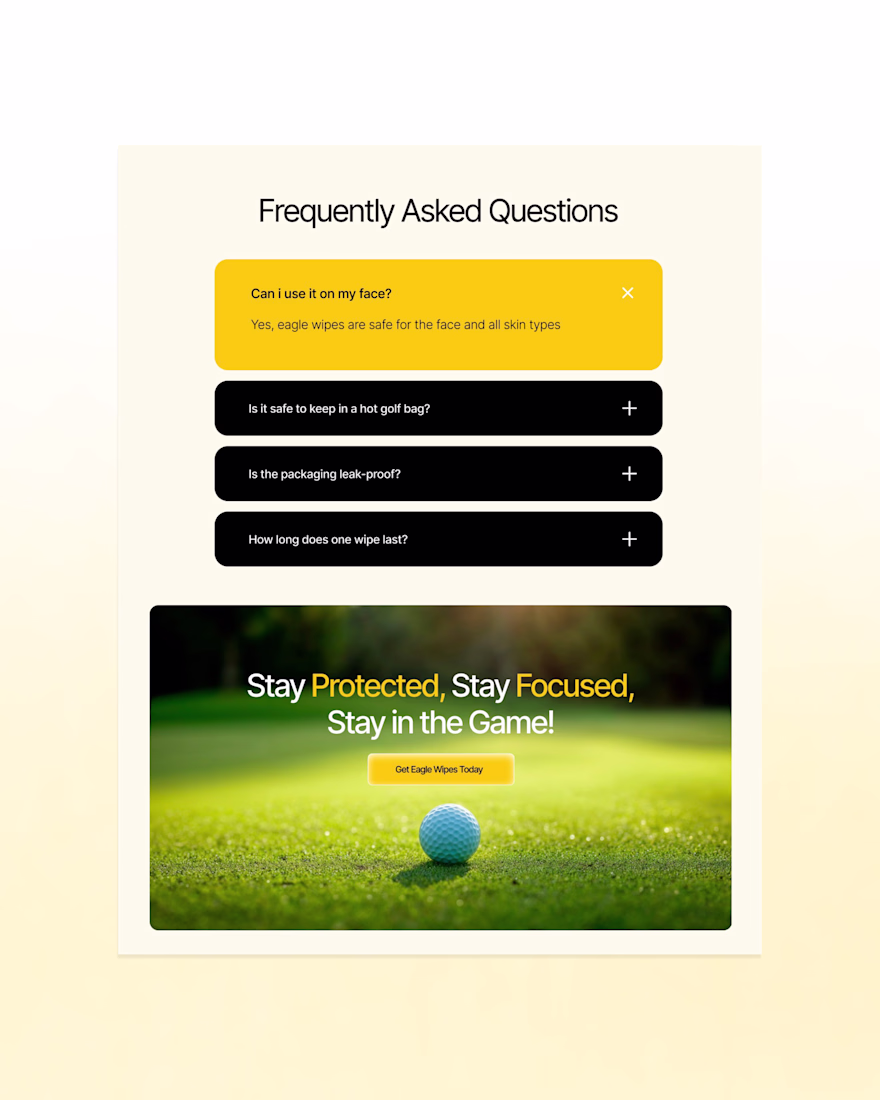 Frequently Asked Questions

Can i use it on my face?

Yes, eagle wipes are safe for the face and all skin types

Is it safe to keep in a hot golf bag?

Is the packaging leak-proof?

How long does one wipe last?

Stay Protected, Stay Focused, Stay in the Game!

Get Eagle Wipes Today